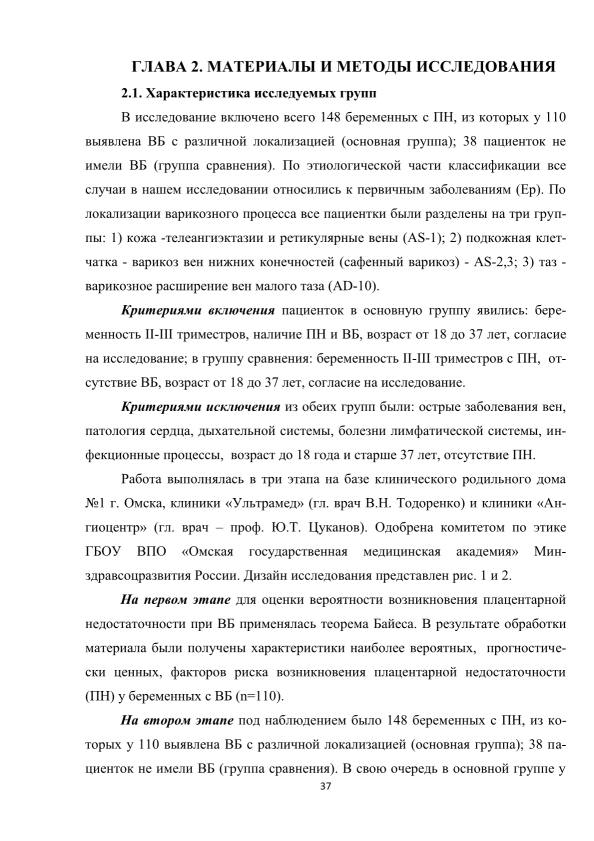 ГЛАВА 2. МАТЕРИАЛЫ И МЕТОДЫ ИССЛЕДОВАНИЯ

2.1. Характеристика исследуемых групп

В исследование включено всего 148 беременных с ПН, из которых у 110 выявлена ВБ с различной локализацией (основная группа); 38 пациенток не имели ВБ (группа сравнения). По этиологической части классификации все случаи в нашем исследовании относились к первичным заболеваниям (Ep). По локализации варикозного процесса все пациентки были разделены на три группы: 1) кожа -телеангиэктазии и ретикулярные вены (AS-1); 2) подкожная клетчатка - варикоз вен нижних конечностей (сафенный варикоз) - AS-2,3; 3) таз - варикозное расширение вен малого таза (AD-10).

Критериями включения пациенток в основную группу явились: беременность II-III триместров, наличие ПН и ВБ, возраст от 18 до 37 лет, согласие на исследование; в группу сравнения: беременность II-III триместров с ПН, отсутствие ВБ, возраст от 18 до 37 лет, согласие на исследование.

Критериями исключения из обеих групп были: острые заболевания вен, патология сердца, дыхательной системы, болезни лимфатической системы, инфекционные процессы, возраст до 18 года и старше 37 лет, отсутствие ПН.

Работа выполнялась в три этапа на базе клинического родильного дома №1 г. Омска, клиники «Ультрамед» (гл. врач В.Н. Тодоренко) и клиники «Ангиоцентр» (гл. врач – проф. Ю.Т. Цуканов). Одобрена комитетом по этике ГБОУ ВПО «Омская государственная медицинская академия» Минздравсоцразвития России. Дизайн исследования представлен рис. 1 и 2.

На первом этапе для оценки вероятности возникновения плацентарной недостаточности при ВБ применялась теорема Байеса. В результате обработки материала были получены характеристики наиболее вероятных, прогностически ценных, факторов риска возникновения плацентарной недостаточности (ПН) у беременных с ВБ (n=110).

На втором этапе под наблюдением было 148 беременных с ПН, из которых у 110 выявлена ВБ с различной локализацией (основная группа); 38 пациенток не имели ВБ (группа сравнения). В свою очередь в основной группе у

37